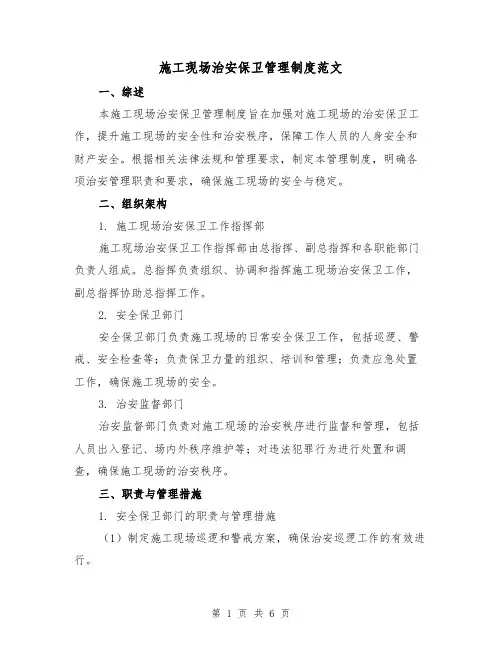 施工现场治安保卫管理制度范文

一、综述

本施工现场治安保卫管理制度旨在加强对施工现场的治安保卫工作，提升施工现场的安全性和治安秩序，保障工作人员的人身安全和财产安全。根据相关法律法规和管理要求，制定本管理制度，明确各项治安管理职责和要求，确保施工现场的安全与稳定。

二、组织架构

1. 施工现场治安保卫工作指挥部

施工现场治安保卫工作指挥部由总指挥、副总指挥和各职能部门负责人组成。总指挥负责组织、协调和指挥施工现场治安保卫工作，副总指挥协助总指挥工作。

2. 安全保卫部门

安全保卫部门负责施工现场的日常安全保卫工作，包括巡逻、警戒、安全检查等；负责保卫力量的组织、培训和管理；负责应急处置工作，确保施工现场的安全。

3. 治安监督部门

治安监督部门负责对施工现场的治安秩序进行监督和管理，包括人员出入登记、场内外秩序维护等；对违法犯罪行为进行处置和调查，确保施工现场的治安秩序。

三、职责与管理措施

1. 安全保卫部门的职责与管理措施

（1）制定施工现场巡逻和警戒方案，确保治安巡逻工作的有效进行。

第 1 页 共 6 页